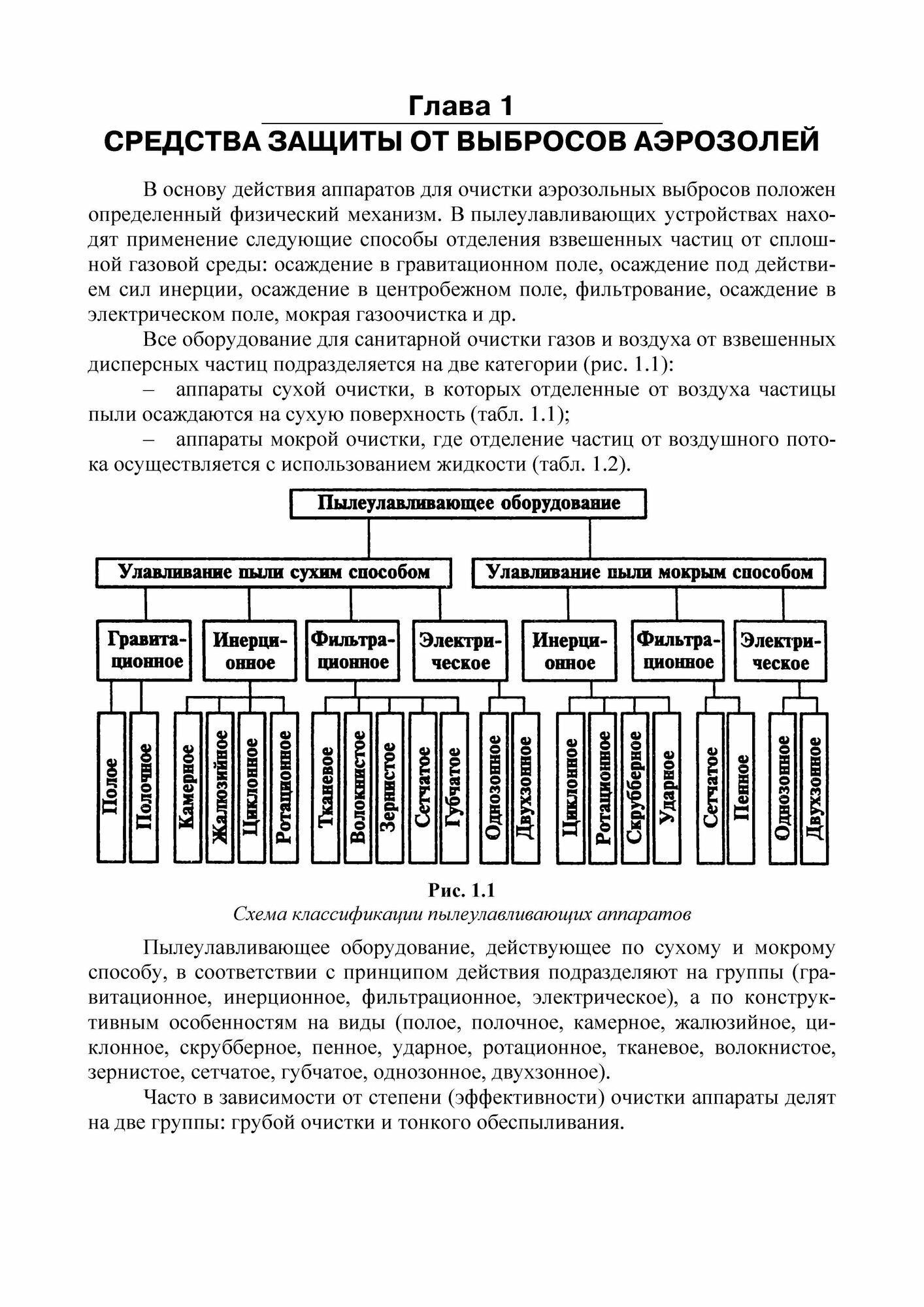 Глава 1
СРЕДСТВА ЗАЩИТЫ ОТ ВЫБРОСОВ АЭРОЗОЛЕЙ

В основу действия аппаратов для очистки аэрозольных выбросов положен определенный физический механизм. В пылеулавливающих устройствах находят применение следующие способы отделения взвешенных частиц от сплошной газовой среды: осаждение в гравитационном поле, осаждение под действием сил инерции, осаждение в центробежном поле, фильтрование, осаждение в электрическом поле, мокрая газоочистка и др.

Все оборудование для санитарной очистки газов и воздуха от взвешенных дисперсных частиц подразделяется на две категории (рис. 1.1):

– аппараты сухой очистки, в которых отделенные от воздуха частицы пыли осаждаются на сухую поверхность (табл. 1.1);

– аппараты мокрой очистки, где отделение частиц от воздушного потока осуществляется с использованием жидкости (табл. 1.2).

Пылеулавливающее оборудование

Улавливание пыли сухим способом

Улавливание пыли мокрым способом

Гравитационное

Инерционное

Фильтрационное

Электрическое

Инерционное

Фильтрационное

Электрическое

Полое

Полочное

Камерное

Жалюзийное

Циклонное

Ротационное

Тканевое

Волокнистое

Зернистое

Сетчатое

Губчатое

Однозонное

Двухзонное

Циклонное

Ротационное

Скрубберное

Ударное

Сетчатое

Пенное

Однозонное

Двухзонное

Рис. 1.1
Схема классификации пылеулавливающих аппаратов

Пылеулавливающее оборудование, действующее по сухому и мокрому способу, в соответствии с принципом действия подразделяют на группы (гравитационное, инерционное, фильтрационное, электрическое), а по конструктивным особенностям на виды (полое, полочное, камерное, жалюзийное, циклонное, скрубберное, пенное, ударное, ротационное, тканевое, волокнистое, зернистое, сетчатое, губчатое, однозонное, двухзонное).

Часто в зависимости от степени (эффективности) очистки аппараты делят на две группы: грубой очистки и тонкого обеспыливания.